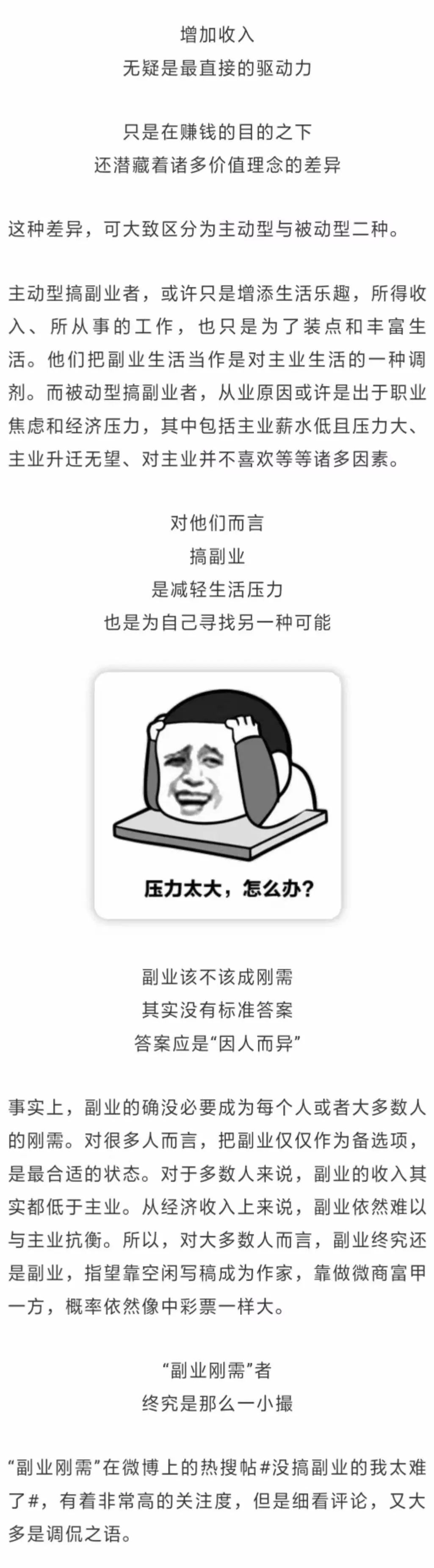 增加收入
无疑是最直接的驱动力

只是在赚钱的目的之下
还潜藏着诸多价值理念的差异

这种差异，可大致区分为主动型与被动型二种。

主动型搞副业者，或许只是增添生活乐趣，所得收入、所从事的工作，也只是为了装点和丰富生活。他们把副业生活当作是对主业生活的一种调剂。而被动型搞副业者，从业原因或许是出于职业焦虑和经济压力，其中包括主业薪水低且压力大、主业升迁无望、对主业并不喜欢等等诸多因素。

对他们而言
搞副业
是减轻生活压力
也是为自己寻找另一种可能

压力太大，怎么办？

副业该不该成刚需
其实没有标准答案
答案应是“因人而异”

事实上，副业的确没必要成为每个人或者大多数人的刚需。对很多人而言，把副业仅仅作为备选项，是最合适的状态。对于多数人来说，副业的收入其实都低于主业。从经济收入上来说，副业依然难以与主业抗衡。所以，对大多数人而言，副业终究还是副业，指望靠空闲写稿成为作家，靠做微商富甲一方，概率依然像中彩票一样大。

“副业刚需”者
终究是那么一小撮

“副业刚需”在微博上的热搜帖#没搞副业的我太难了#，有着非常高的关注度，但是细看评论，又大多是调侃之语。